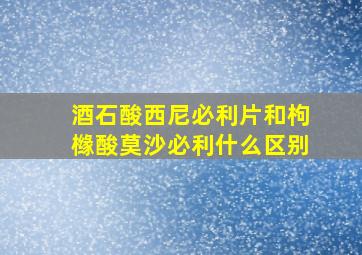 酒石酸西尼必利片和枸橼酸莫沙必利什么区别